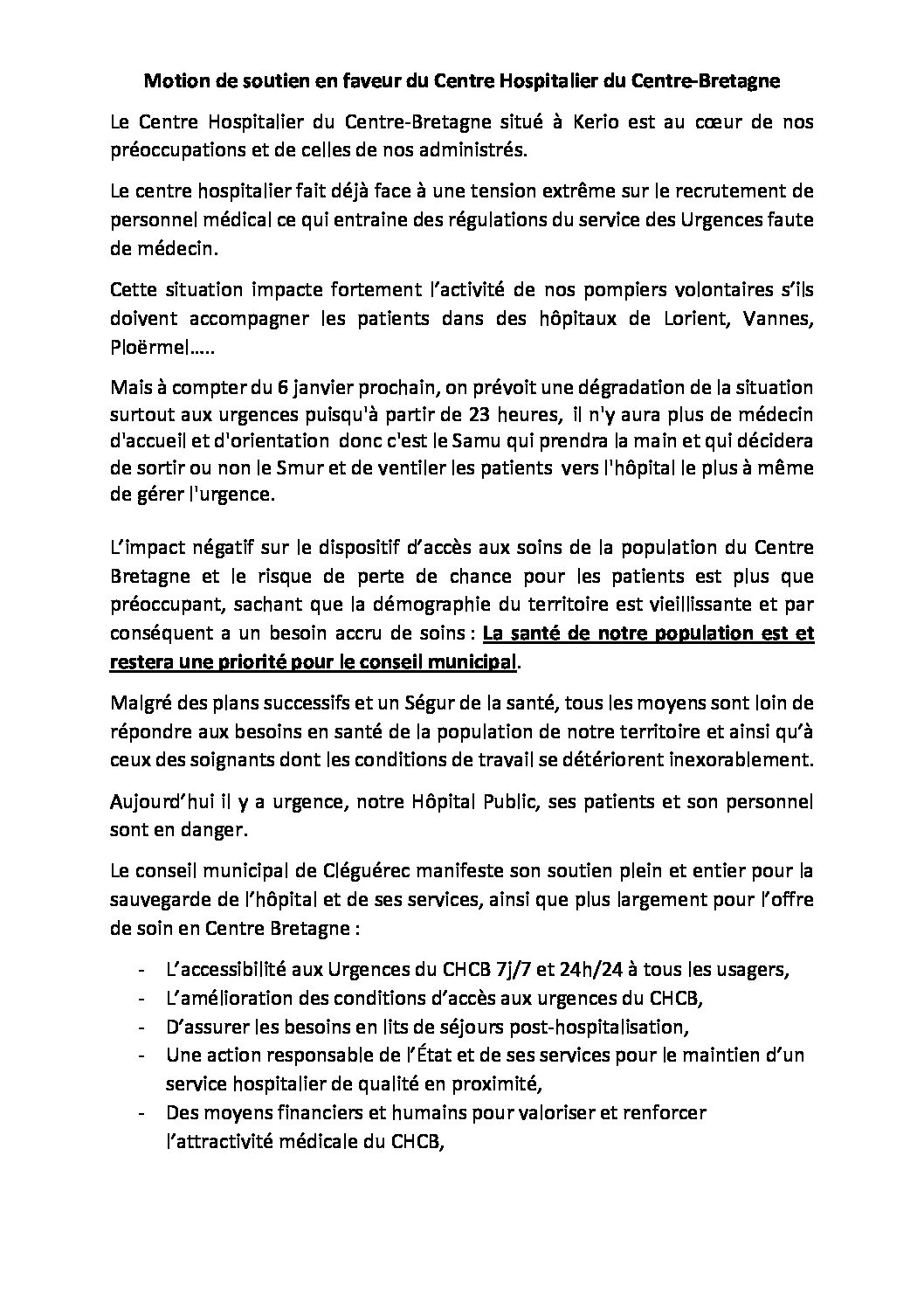 Motion de soutien en faveur du Centre Hospitalier du Centre-Bretagne

Le Centre Hospitalier du Centre-Bretagne situé à Kerio est au cœur de nos préoccupations et de celles de nos administrés.

Le centre hospitalier fait déjà face à une tension extrême sur le recrutement de personnel médical ce qui entraine des régulations du service des Urgences faute de médecin.

Cette situation impacte fortement l'activité de nos pompiers volontaires s'ils doivent accompagner les patients dans des hôpitaux de Lorient, Vannes, Ploërmel…..

Mais à compter du 6 janvier prochain, on prévoit une dégradation de la situation surtout aux urgences puisqu'à partir de 23 heures, il n'y aura plus de médecin d'accueil et d'orientation donc c'est le Samu qui prendra la main et qui décidera de sortir ou non le Smur et de ventiler les patients vers l'hôpital le plus à même de gérer l'urgence.

L'impact négatif sur le dispositif d'accès aux soins de la population du Centre Bretagne et le risque de perte de chance pour les patients est plus que préoccupant, sachant que la démographie du territoire est vieillissante et par conséquent a un besoin accru de soins : La santé de notre population est et restera une priorité pour le conseil municipal.

Malgré des plans successifs et un Ségur de la santé, tous les moyens sont loin de répondre aux besoins en santé de la population de notre territoire et ainsi qu'à ceux des soignants dont les conditions de travail se détériorent inexorablement.

Aujourd'hui il y a urgence, notre Hôpital Public, ses patients et son personnel sont en danger.

Le conseil municipal de Cléguérec manifeste son soutien plein et entier pour la sauvegarde de l'hôpital et de ses services, ainsi que plus largement pour l'offre de soin en Centre Bretagne :

- L'accessibilité aux Urgences du CHCB 7j/7 et 24h/24 à tous les usagers,
- L'amélioration des conditions d'accès aux urgences du CHCB,
- D'assurer les besoins en lits de séjours post-hospitalisation,
- Une action responsable de l'État et de ses services pour le maintien d'un service hospitalier de qualité en proximité,
- Des moyens financiers et humains pour valoriser et renforcer l'attractivité médicale du CHCB,